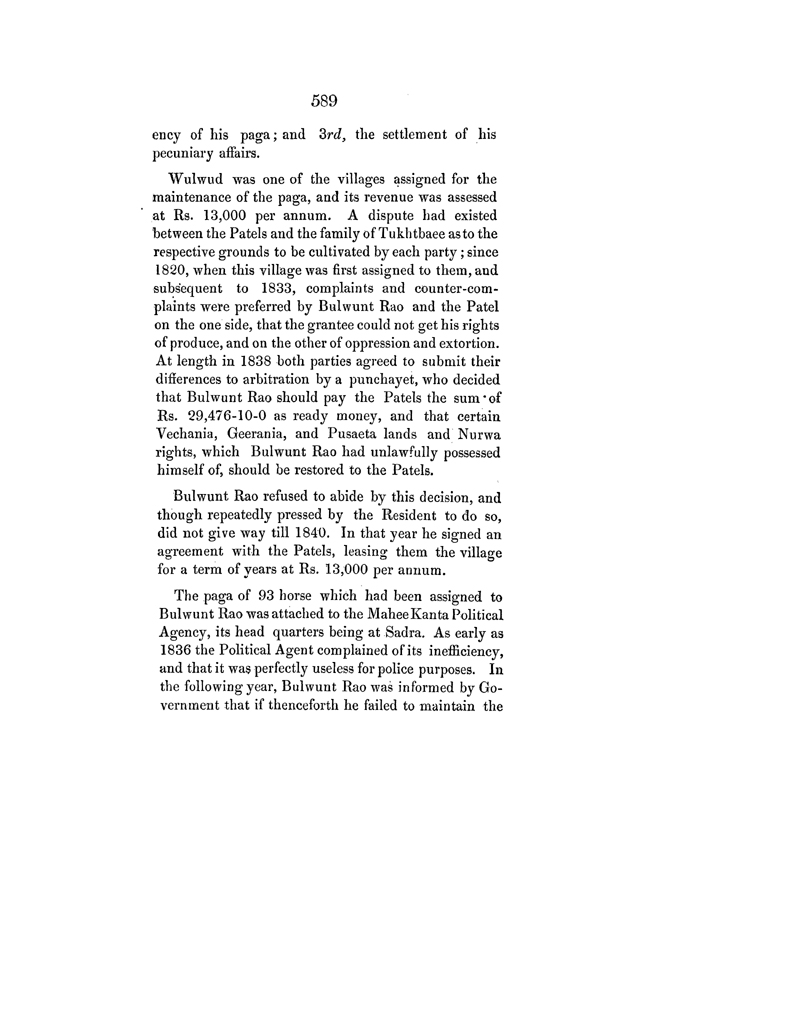 589

ency of his paga; and 3rd, the settlement of his pecuniary affairs.

Wulwud was one of the villages assigned for the maintenance of the paga, and its revenue was assessed at Rs. 13,000 per annum. A dispute had existed between the Patels and the family of Tukhtbaee as to the respective grounds to be cultivated by each party; since 1820, when this village was first assigned to them, and subsequent to 1833, complaints and counter-complaints were preferred by Bulwunt Rao and the Patel on the one side, that the grantee could not get his rights of produce, and on the other of oppression and extortion. At length in 1838 both parties agreed to submit their differences to arbitration by a punchayet, who decided that Bulwunt Rao should pay the Patels the sum of Rs. 29,476-10-0 as ready money, and that certain Vechania, Geerania, and Pusaeta lands and Nurwa rights, which Bulwunt Rao had unlawfully possessed himself of, should be restored to the Patels.

Bulwunt Rao refused to abide by this decision, and though repeatedly pressed by the Resident to do so, did not give way till 1840. In that year he signed an agreement with the Patels, leasing them the village for a term of years at Rs. 13,000 per annum.

The paga of 93 horse which had been assigned to Bulwunt Rao was attached to the Mahee Kanta Political Agency, its head quarters being at Sadra. As early as 1836 the Political Agent complained of its inefficiency, and that it was perfectly useless for police purposes. In the following year, Bulwunt Rao was informed by Government that if thenceforth he failed to maintain the